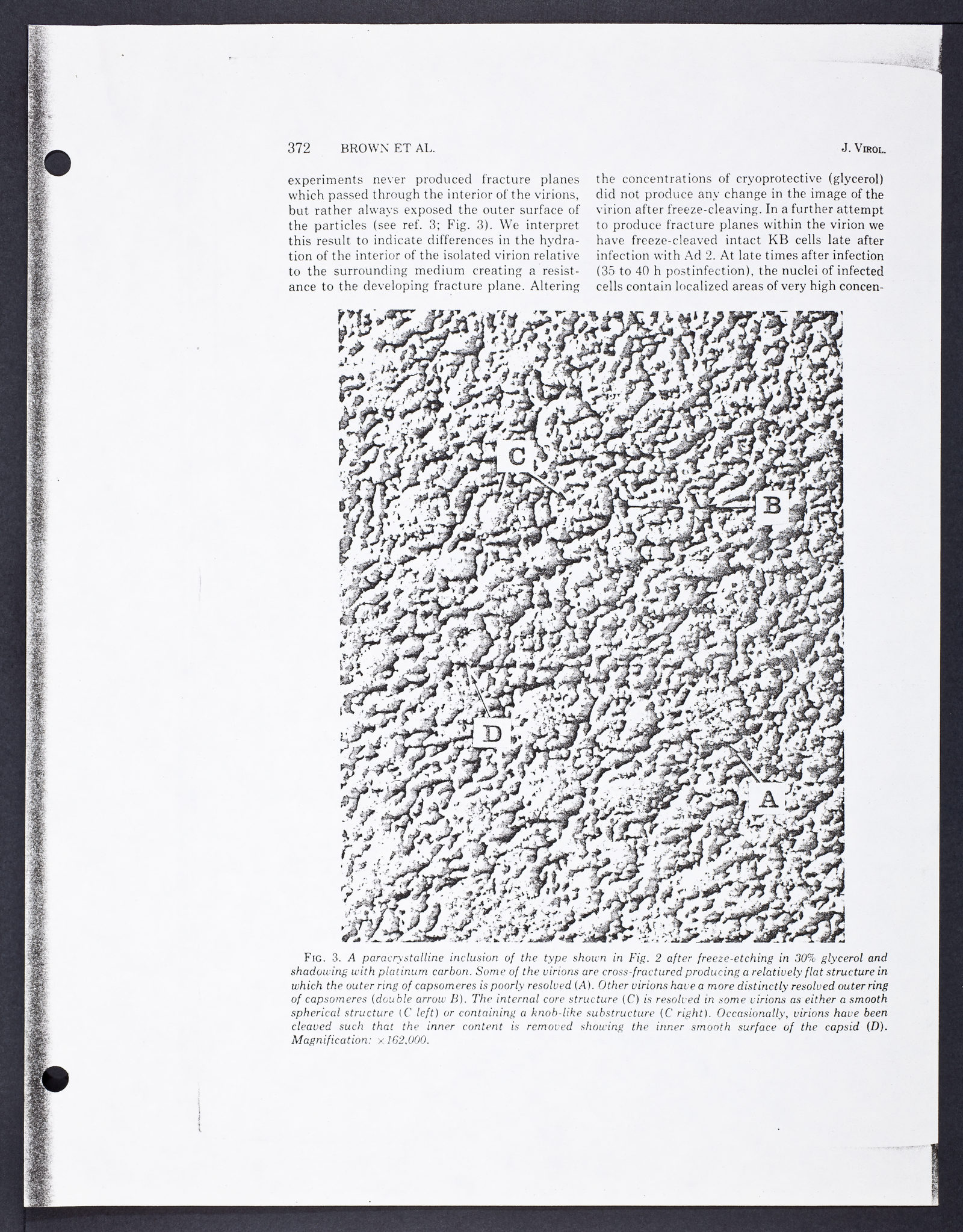 372 BROWN ET AL. J. VIROL.

experiments never produced fracture planes which passed through the interior of the virions, but rather always exposed the outer surface of the particles (see ref. 3; Fig. 3). We interpret this result to indicate differences in the hydration of the interior of the isolated virion relative to the surrounding medium creating a resistance to the developing fracture plane. Altering

the concentrations of cryoprotective (glycerol) did not produce any change in the image of the virion after freeze-cleaving. In a further attempt to produce fracture planes within the virion we have freeze-cleaved intact KB cells late after infection with Ad 2. At late times after infection (35 to 40 h postinfection), the nuclei of infected cells contain localized areas of very high concen-

C

B

D

A

FIG. 3. A paracrystalline inclusion of the type shown in Fig. 2 after freeze-etching in 30% glycerol and shadowing with platinum carbon. Some of the virions are cross-fractured producing a relatively flat structure in which the outer ring of capsomeres is poorly resolved (A). Other virions have a more distinctly resolved outer ring of capsomeres (double arrow B). The internal core structure (C) is resolved in some virions as either a smooth spherical structure (C left) or containing a knob-like substructure (C right). Occasionally, virions have been cleaved such that the inner content is removed showing the inner smooth surface of the capsid (D). Magnification: ×162,000.